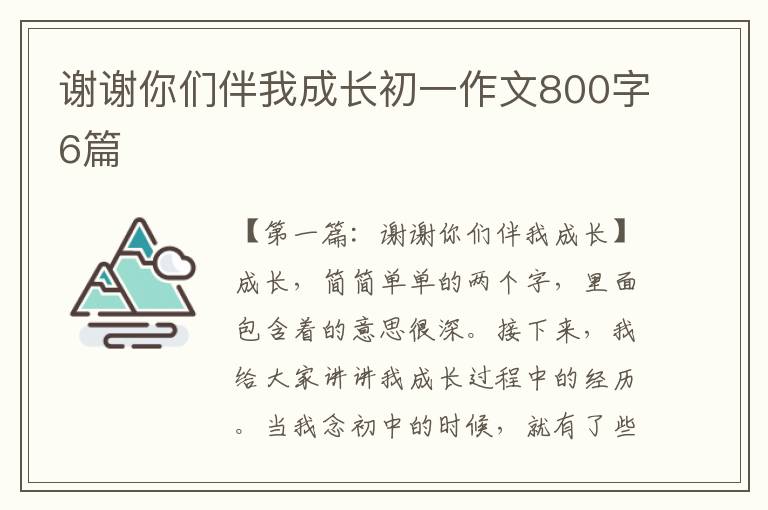 谢谢你们伴我成长初一作文800字6篇

【第一篇：谢谢你们伴我成长】成长，简简单单的两个字，里面包含着的意思很深。接下来，我给大家讲讲我成长过程中的经历。当我念初中的时候，就有了些